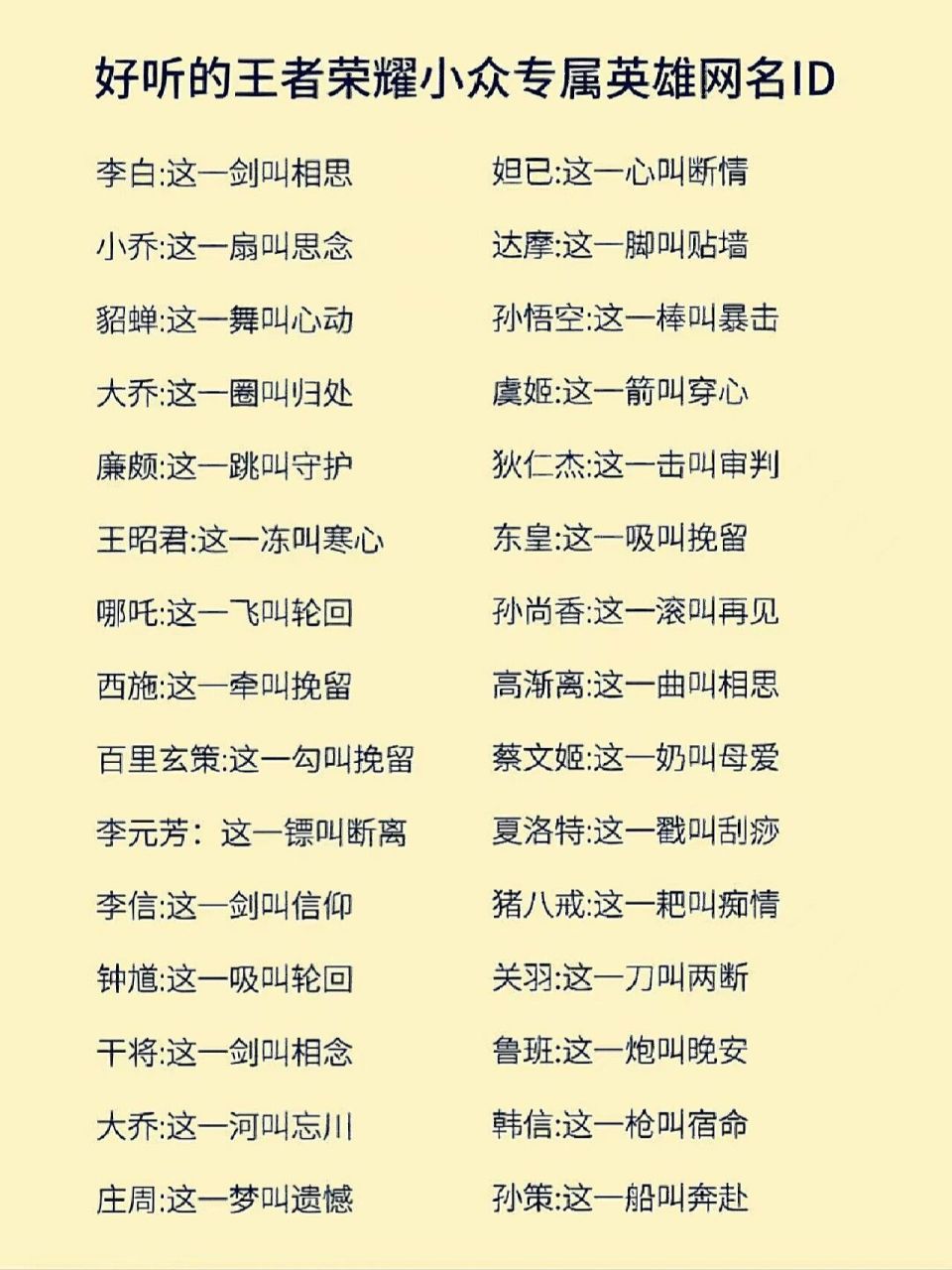 好听的王者荣耀小众专属英雄网名ID

李白:这一剑叫相思
小乔:这一扇叫思念
貂蝉:这一舞叫心动
大乔:这一圈叫归处
廉颇:这一跳叫守护
王昭君:这一冻叫寒心
哪吒:这一飞叫轮回
西施:这一牵叫挽留
百里玄策:这一勾叫挽留
李元芳：这一镖叫断离
李信:这一剑叫信仰
钟馗:这一吸叫轮回
干将:这一剑叫相念
大乔:这一河叫忘川
庄周:这一梦叫遗憾

妲已:这一心叫断情
达摩:这一脚叫贴墙
孙悟空:这一棒叫暴击
虞姬:这一箭叫穿心
狄仁杰:这一击叫审判
东皇:这一吸叫挽留
孙尚香:这一滚叫再见
高渐离:这一曲叫相思
蔡文姬:这一奶叫母爱
夏洛特:这一戳叫刮痧
猪八戒:这一耙叫痴情
关羽:这一刀叫两断
鲁班:这一炮叫晚安
韩信:这一枪叫宿命
孙策:这一船叫奔赴